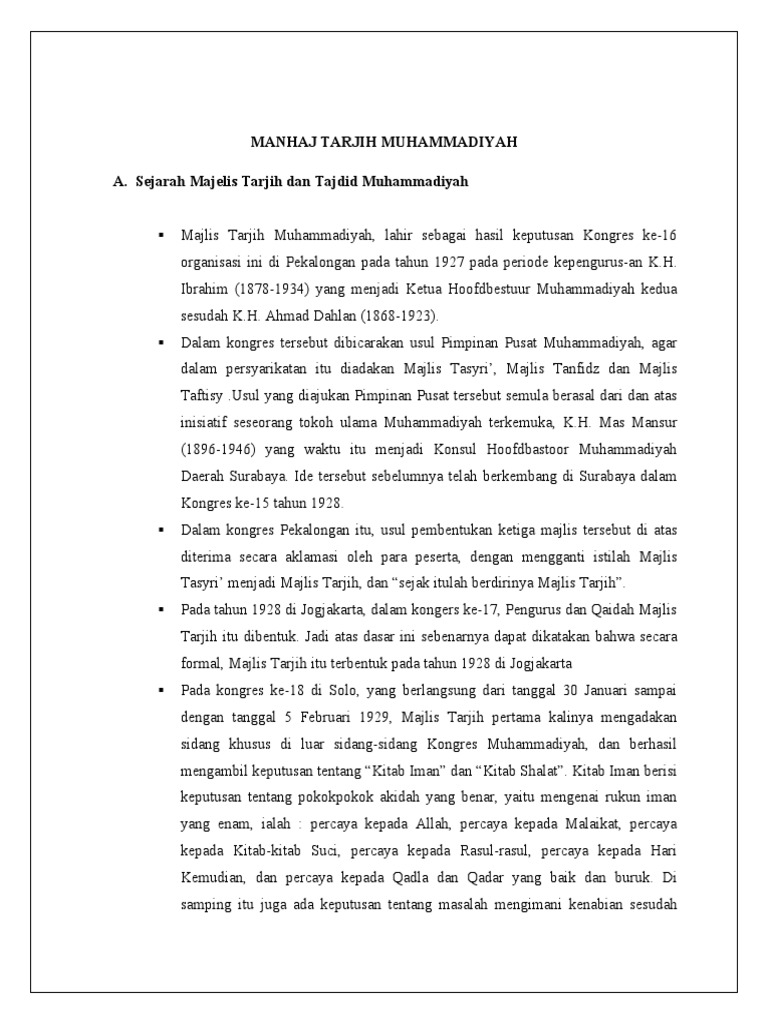 MANHAJ TARJIH MUHAMMADIYAH

A. Sejarah Majelis Tarjih dan Tajdid Muhammadiyah

▪ Majlis Tarjih Muhammadiyah, lahir sebagai hasil keputusan Kongres ke-16 organisasi ini di Pekalongan pada tahun 1927 pada periode kepengurus-an K.H. Ibrahim (1878-1934) yang menjadi Ketua Hoofdbestuur Muhammadiyah kedua sesudah K.H. Ahmad Dahlan (1868-1923).

▪ Dalam kongres tersebut dibicarakan usul Pimpinan Pusat Muhammadiyah, agar dalam persyarikatan itu diadakan Majlis Tasyri', Majlis Tanfidz dan Majlis Taftisy .Usul yang diajukan Pimpinan Pusat tersebut semula berasal dari dan atas inisiatif seseorang tokoh ulama Muhammadiyah terkemuka, K.H. Mas Mansur (1896-1946) yang waktu itu menjadi Konsul Hoofdbastoor Muhammadiyah Daerah Surabaya. Ide tersebut sebelumnya telah berkembang di Surabaya dalam Kongres ke-15 tahun 1928.

▪ Dalam kongres Pekalongan itu, usul pembentukan ketiga majlis tersebut di atas diterima secara aklamasi oleh para peserta, dengan mengganti istilah Majlis Tasyri' menjadi Majlis Tarjih, dan "sejak itulah berdirinya Majlis Tarjih".

▪ Pada tahun 1928 di Jogjakarta, dalam kongers ke-17, Pengurus dan Qaidah Majlis Tarjih itu dibentuk. Jadi atas dasar ini sebenarnya dapat dikatakan bahwa secara formal, Majlis Tarjih itu terbentuk pada tahun 1928 di Jogjakarta

▪ Pada kongres ke-18 di Solo, yang berlangsung dari tanggal 30 Januari sampai dengan tanggal 5 Februari 1929, Majlis Tarjih pertama kalinya mengadakan sidang khusus di luar sidang-sidang Kongres Muhammadiyah, dan berhasil mengambil keputusan tentang "Kitab Iman" dan "Kitab Shalat". Kitab Iman berisi keputusan tentang pokokpokok akidah yang benar, yaitu mengenai rukun iman yang enam, ialah : percaya kepada Allah, percaya kepada Malaikat, percaya kepada Kitab-kitab Suci, percaya kepada Rasul-rasul, percaya kepada Hari Kemudian, dan percaya kepada Qadla dan Qadar yang baik dan buruk. Di samping itu juga ada keputusan tentang masalah mengimani kenabian sesudah